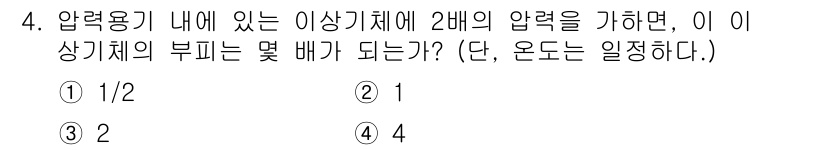 4. 압력용기 내에 있는 이상기체에 2배의 압력을 가하면, 이 이상기체의 부피는 몇 배가 되는가? (단, 온도는 일정하다.)

① 1/2
② 1
③ 2
④ 4